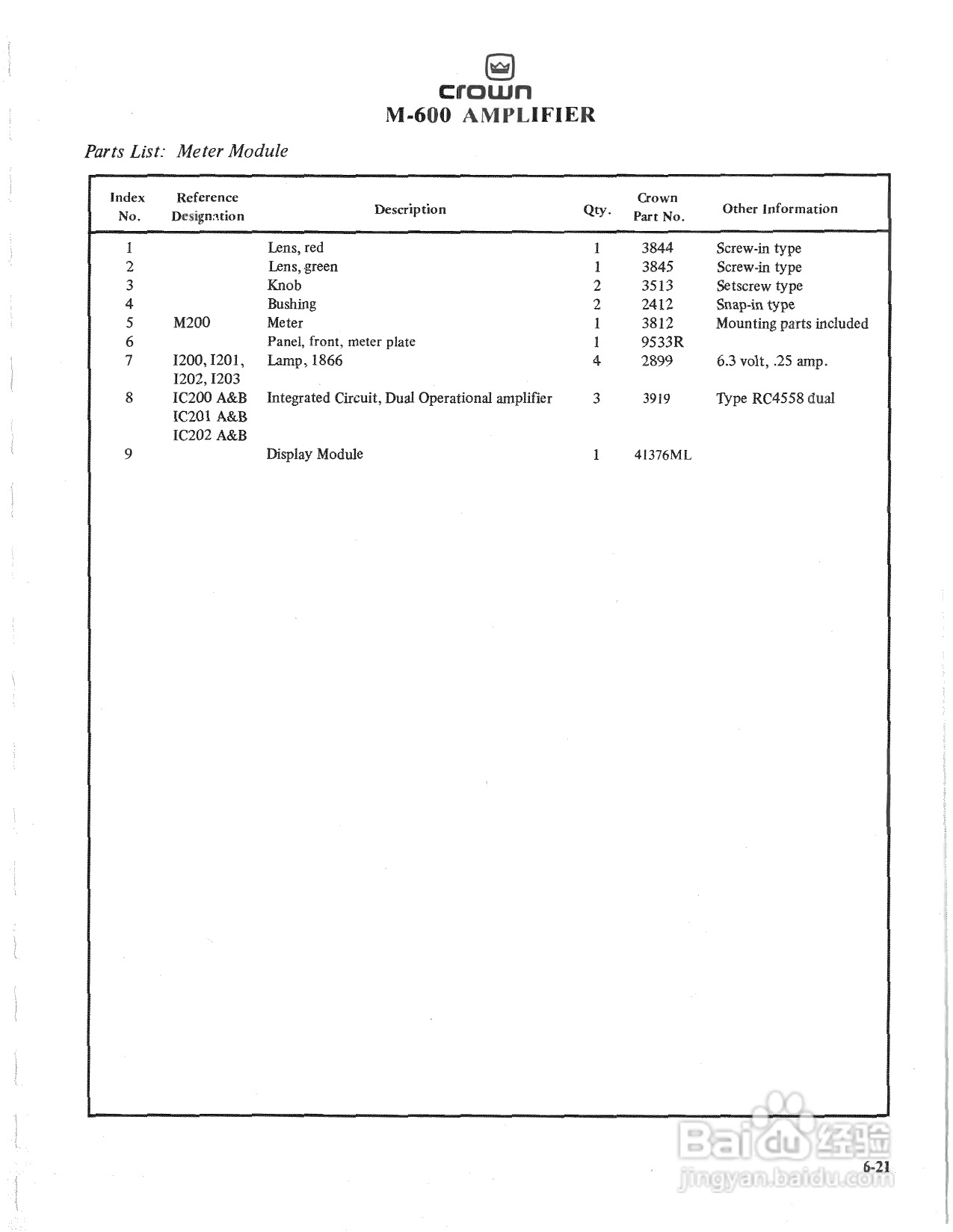 crown
M-600 AMPLIFIER

Parts List: Meter Module

| Index No. | Reference Designation | Description | Qty. | Crown Part No. | Other Information |
|---|---|---|---|---|---|
| 1 | | Lens, red | 1 | 3844 | Screw-in type |
| 2 | | Lens, green | 1 | 3845 | Screw-in type |
| 3 | | Knob | 2 | 3513 | Setscrew type |
| 4 | | Bushing | 2 | 2412 | Snap-in type |
| 5 | M200 | Meter | 1 | 3812 | Mounting parts included |
| 6 | | Panel, front, meter plate | 1 | 9533R | |
| 7 | I200, I201, I202, I203 | Lamp, 1866 | 4 | 2899 | 6.3 volt, .25 amp. |
| 8 | IC200 A&B IC201 A&B IC202 A&B | Integrated Circuit, Dual Operational amplifier | 3 | 3919 | Type RC4558 dual |
| 9 | | Display Module | 1 | 41376ML | |

Baidu 经验
jingyan.baidu.com

6-21